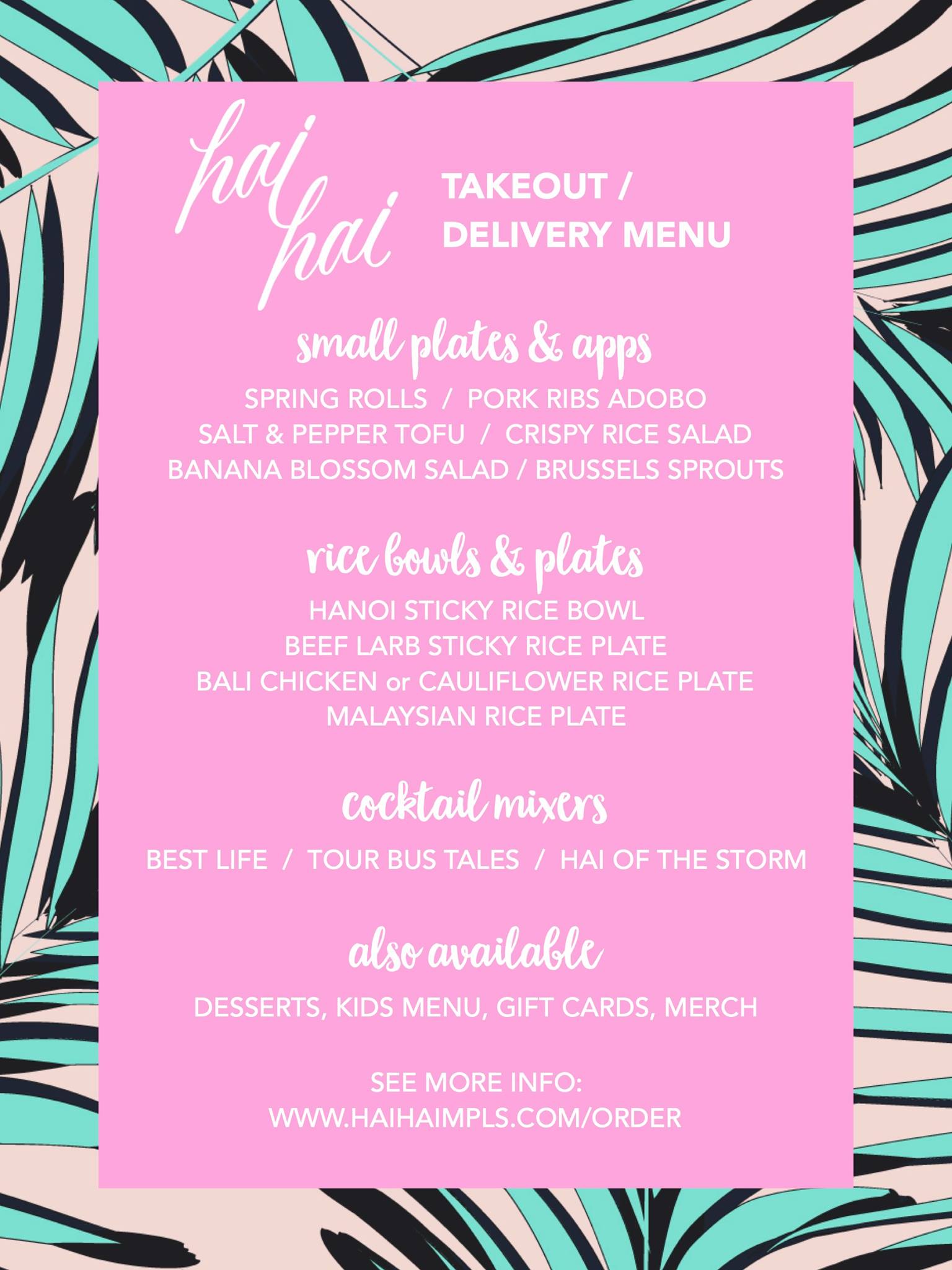 hai hai

TAKEOUT / DELIVERY MENU

small plates & apps

SPRING ROLLS / PORK RIBS ADOBO
SALT & PEPPER TOFU / CRISPY RICE SALAD
BANANA BLOSSOM SALAD / BRUSSELS SPROUTS

rice bowls & plates

HANOI STICKY RICE BOWL
BEEF LARB STICKY RICE PLATE
BALI CHICKEN or CAULIFLOWER RICE PLATE
MALAYSIAN RICE PLATE

cocktail mixers

BEST LIFE / TOUR BUS TALES / HAI OF THE STORM

also available

DESSERTS, KIDS MENU, GIFT CARDS, MERCH

SEE MORE INFO:
WWW.HAIHAIMPLS.COM/ORDER